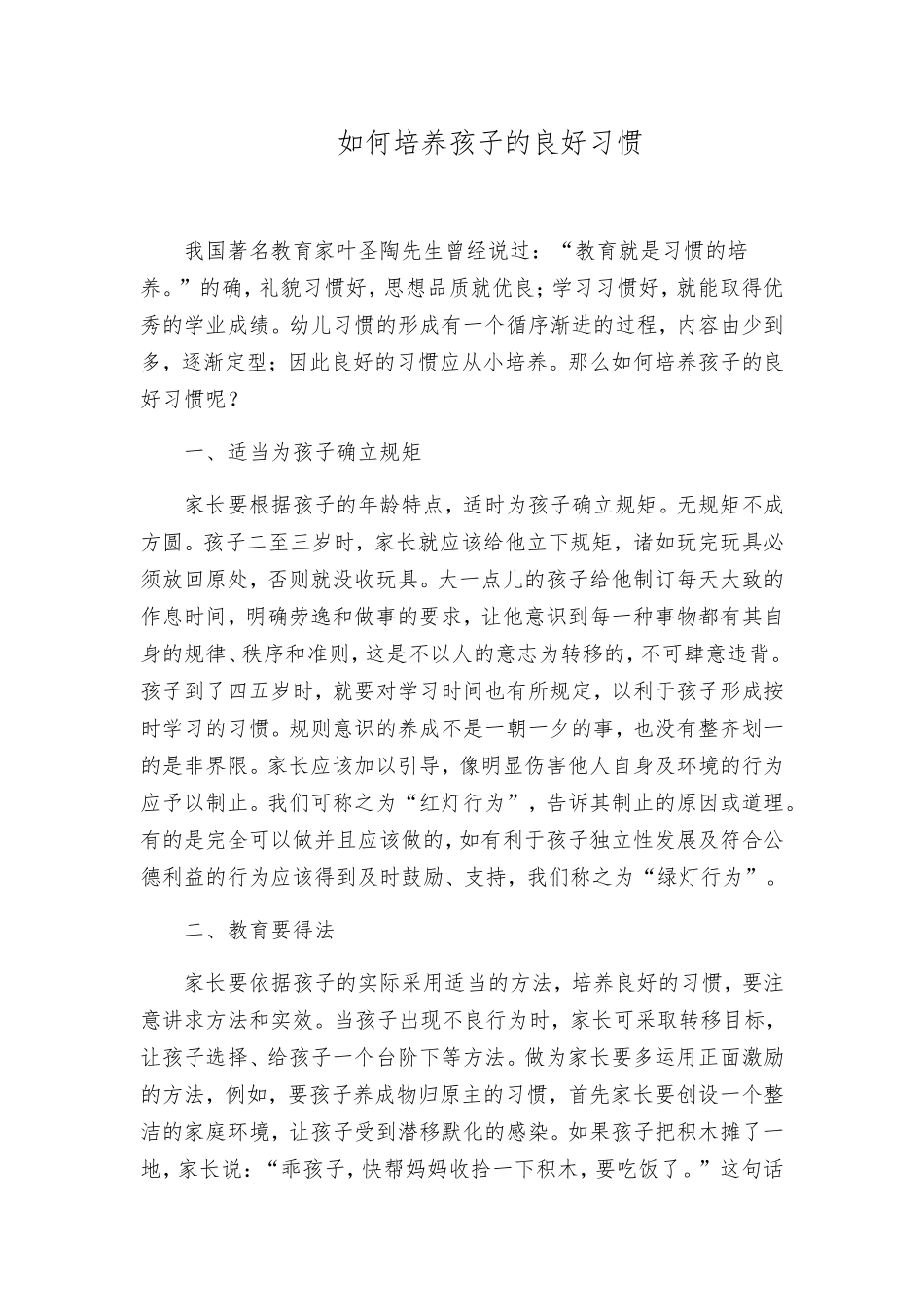 如何培养孩子的良好习惯

我国著名教育家叶圣陶先生曾经说过：“教育就是习惯的培养。”的确，礼貌习惯好，思想品质就优良；学习习惯好，就能取得优秀的学业成绩。幼儿习惯的形成有一个循序渐进的过程，内容由少到多，逐渐定型；因此良好的习惯应从小培养。那么如何培养孩子的良好习惯呢？

一、适当为孩子确立规矩

家长要根据孩子的年龄特点，适时为孩子确立规矩。无规矩不成方圆。孩子二至三岁时，家长就应该给他立下规矩，诸如玩完玩具必须放回原处，否则就没收玩具。大一点儿的孩子给他制订每天大致的作息时间，明确劳逸和做事的要求，让他意识到每一种事物都有其自身的规律、秩序和准则，这是不以人的意志为转移的，不可肆意违背。孩子到了四五岁时，就要对学习时间也有所规定，以利于孩子形成按时学习的习惯。规则意识的养成不是一朝一夕的事，也没有整齐划一的是非界限。家长应该加以引导，像明显伤害他人自身及环境的行为应予以制止。我们可称之为“红灯行为”，告诉其制止的原因或道理。有的是完全可以做并且应该做的，如有利于孩子独立性发展及符合公德利益的行为应该得到及时鼓励、支持，我们称之为“绿灯行为”。

二、教育要得法

家长要依据孩子的实际采用适当的方法，培养良好的习惯，要注意讲求方法和实效。当孩子出现不良行为时，家长可采取转移目标，让孩子选择、给孩子一个台阶下等方法。做为家长要多运用正面激励的方法，例如，要孩子养成物归原主的习惯，首先家长要创设一个整洁的家庭环境，让孩子受到潜移默化的感染。如果孩子把积木摊了一地，家长说：“乖孩子，快帮妈妈收拾一下积木，要吃饭了。”这句话